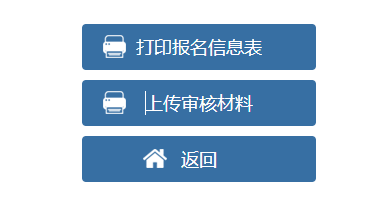 打印报名信息表

上传审核材料

返回